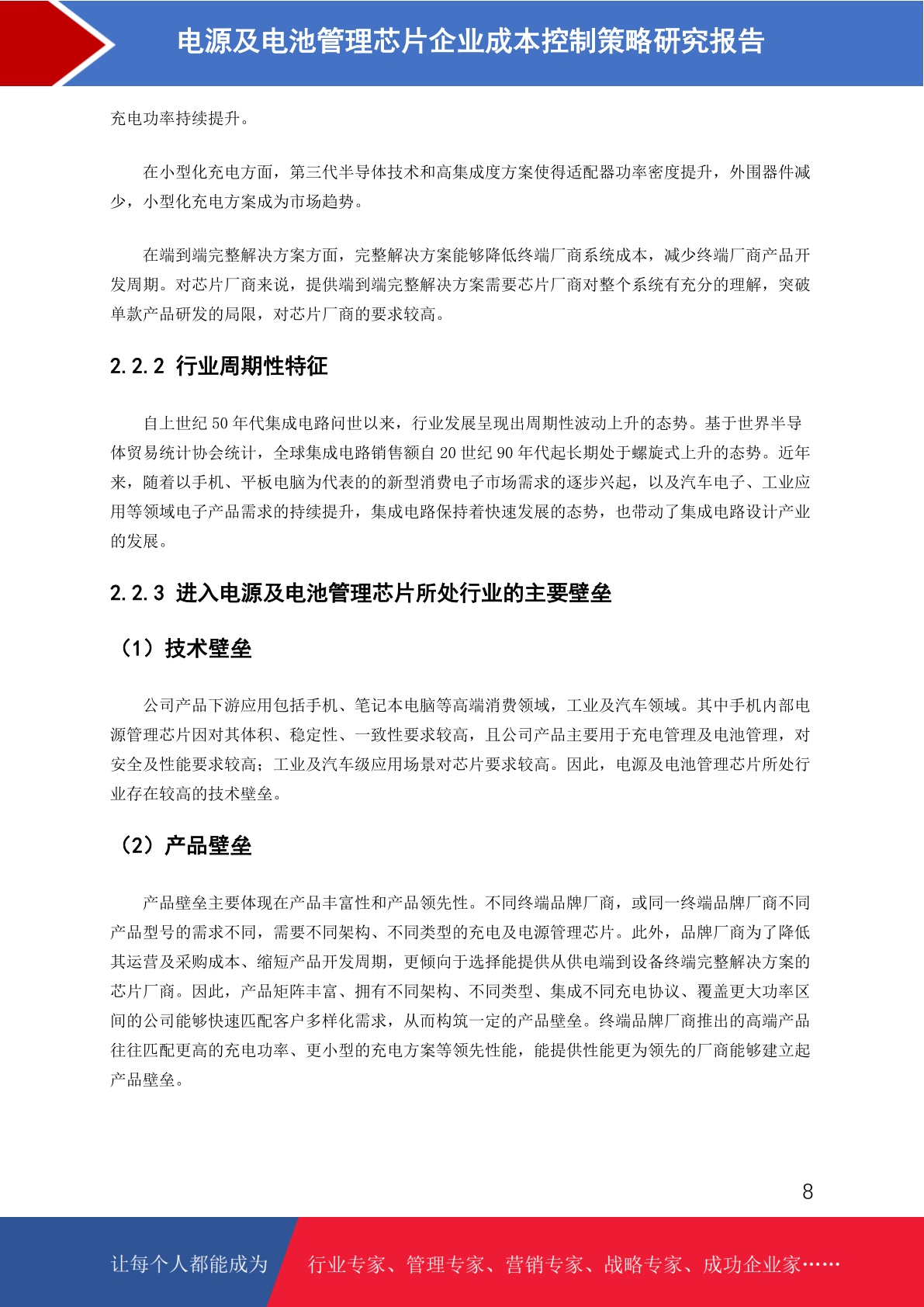 电源及电池管理芯片企业成本控制策略研究报告

充电功率持续提升。

在小型化充电方面，第三代半导体技术和高集成度方案使得适配器功率密度提升，外围器件减少，小型化充电方案成为市场趋势。

在端到端完整解决方案方面，完整解决方案能够降低终端厂商系统成本，减少终端厂商产品开发周期。对芯片厂商来说，提供端到端完整解决方案需要芯片厂商对整个系统有充分的理解，突破单款产品研发的局限，对芯片厂商的要求较高。

2.2.2 行业周期性特征

自上世纪50年代集成电路问世以来，行业发展呈现出周期性波动上升的态势。基于世界半导体贸易统计协会统计，全球集成电路销售额自20世纪90年代起长期处于螺旋式上升的态势。近年来，随着以手机、平板电脑为代表的的新型消费电子市场需求的逐步兴起，以及汽车电子、工业应用等领域电子产品需求的持续提升，集成电路保持着快速发展的态势，也带动了集成电路设计产业的发展。

2.2.3 进入电源及电池管理芯片所处行业的主要壁垒

（1）技术壁垒

公司产品下游应用包括手机、笔记本电脑等高端消费领域，工业及汽车领域。其中手机内部电源管理芯片因对其体积、稳定性、一致性要求较高，且公司产品主要用于充电管理及电池管理，对安全及性能要求较高；工业及汽车级应用场景对芯片要求较高。因此，电源及电池管理芯片所处行业存在较高的技术壁垒。

（2）产品壁垒

产品壁垒主要体现在产品丰富性和产品领先性。不同终端品牌厂商，或同一终端品牌厂商不同产品型号的需求不同，需要不同架构、不同类型的充电及电源管理芯片。此外，品牌厂商为了降低其运营及采购成本、缩短产品开发周期，更倾向于选择能提供从供电端到设备终端完整解决方案的芯片厂商。因此，产品矩阵丰富、拥有不同架构、不同类型、集成不同充电协议、覆盖更大功率区间的公司能够快速匹配客户多样化需求，从而构筑一定的产品壁垒。终端品牌厂商推出的高端产品往往匹配更高的充电功率、更小型的充电方案等领先性能，能提供性能更为领先的厂商能够建立起产品壁垒。

8

让每个人都能成为 行业专家、管理专家、营销专家、战略专家、成功企业家……